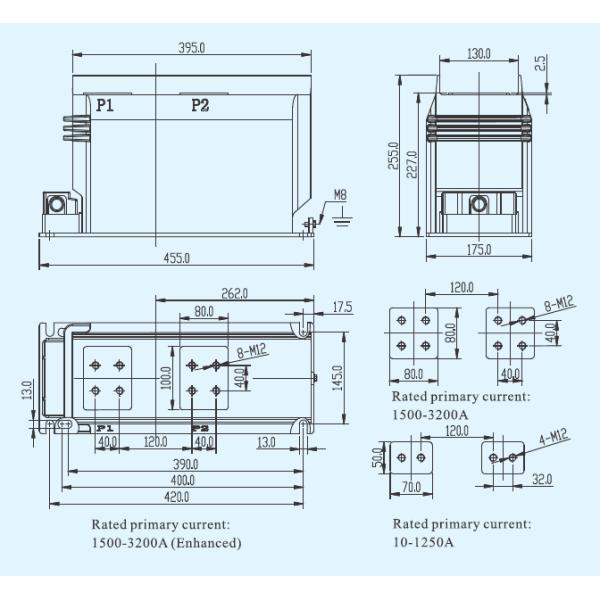 395.0

P1

P2

M8

455.0

130.0

2.5

255.0

227.0

175.0

262.0

80.0

17.5

8-M12

100.0

40.0

145.0

13.0

P1

P2

40.0

120.0

40.0

13.0

390.0

400.0

420.0

Rated primary current:
1500-3200A (Enhanced)

120.0

8-M12

80.0

40.0

80.0

40.0

Rated primary current:
1500-3200A

120.0

4-M12

50.0

70.0

32.0

Rated primary current:
10-1250A